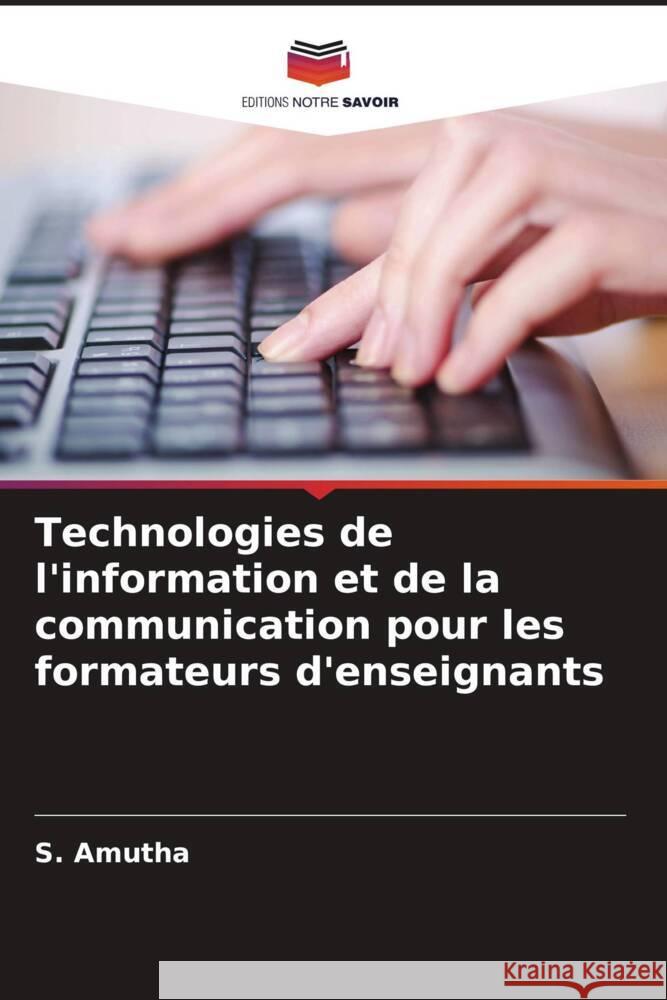 EDITIONS NOTRE SAVOIR

Technologies de l'information et de la communication pour les formateurs d'enseignants

S. Amutha